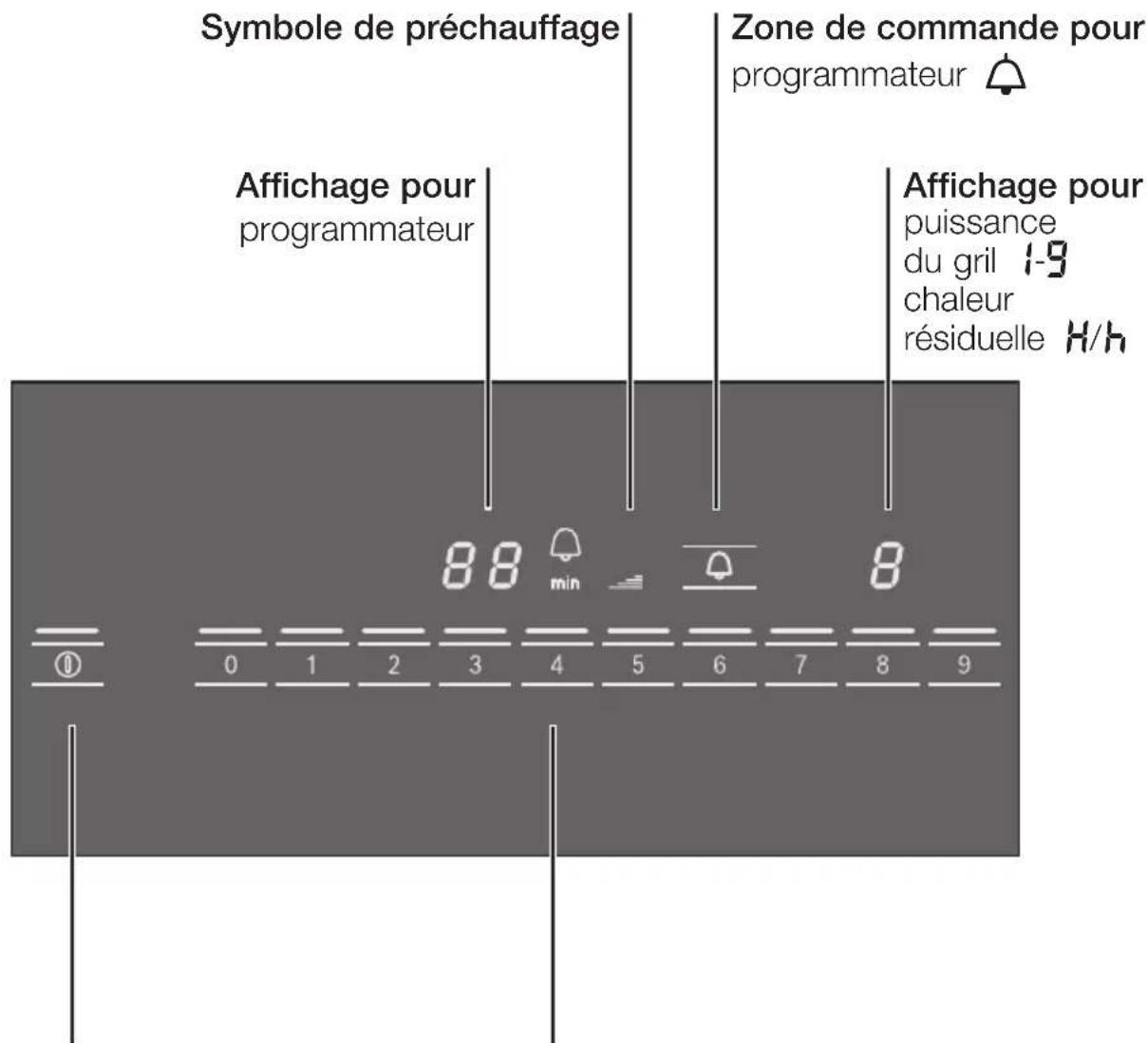 Symbole de préchauffage

Zone de commande pour programmateur

Affichage pour programmateur

Affichage pour puissance du gril 1-9 chaleur résiduelle H/h

88 min

8

0 1 2 3 4 5 6 7 8 9